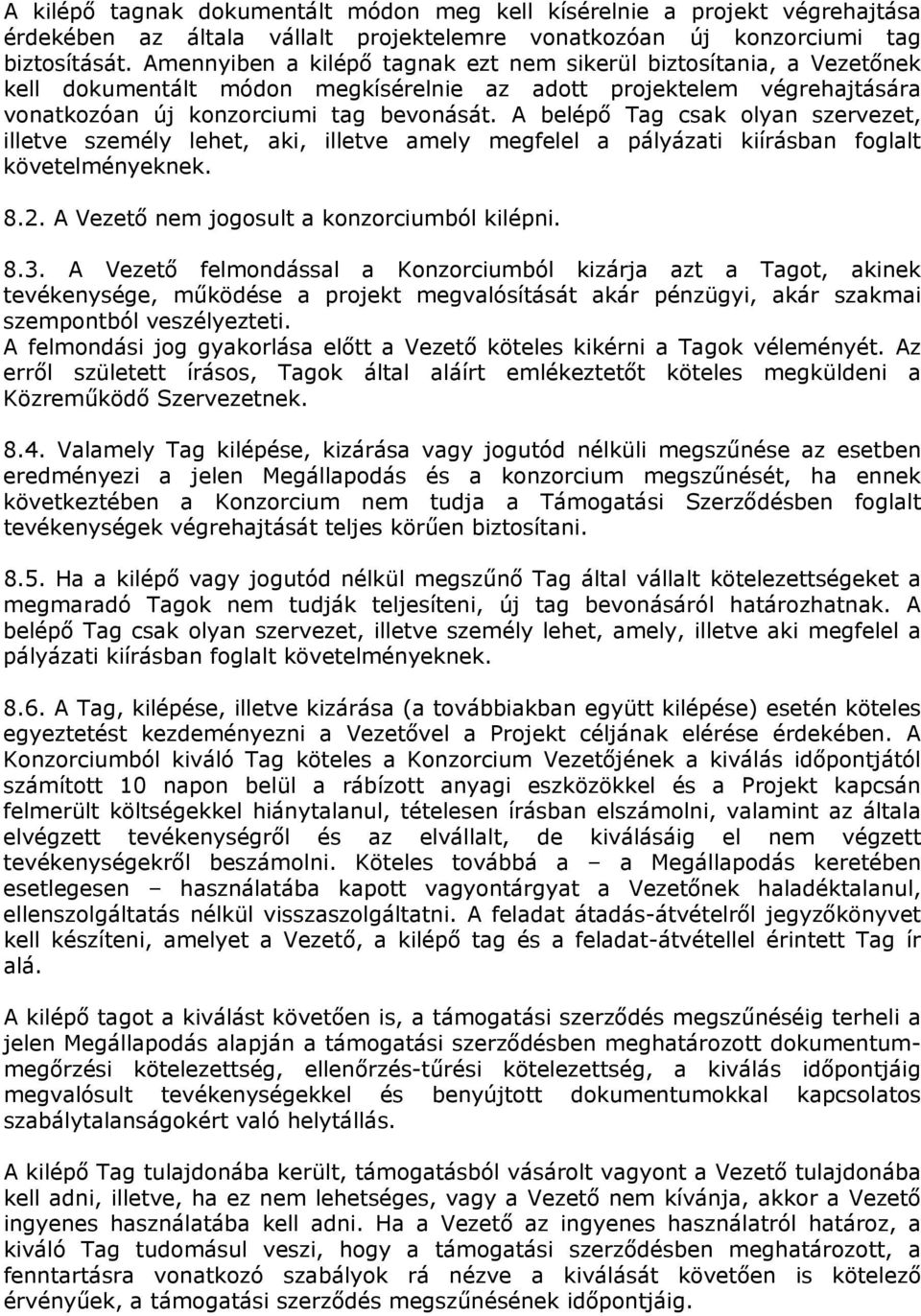 A kilépő tagnak dokumentált módon meg kell kísérelnie a projekt végrehajtása érdekében az általa vállalt projektelemre vonatkozóan új konzorciumi tag biztosítását. Amennyiben a kilépő tagnak ezt nem sikerül biztosítania, a Vezetőnek kell dokumentált módon megkísérelnie az adott projektelem végrehajtására vonatkozóan új konzorciumi tag bevonását. A belépő Tag csak olyan szervezet, illetve személy lehet, aki, illetve amely megfelel a pályázati kiírásban foglalt követelményeknek.

8.2. A Vezető nem jogosult a konzorciumból kilépni.

8.3. A Vezető felmondással a Konzorciumból kizárja azt a Tagot, akinek tevékenysége, működése a projekt megvalósítását akár pénzügyi, akár szakmai szempontból veszélyezteti.
A felmondási jog gyakorlása előtt a Vezető köteles kikérni a Tagok véleményét. Az erről született írásos, Tagok által aláírt emlékeztetőt köteles megküldeni a Közreműködő Szervezetnek.

8.4. Valamely Tag kilépése, kizárása vagy jogutód nélküli megszűnése az esetben eredményezi a jelen Megállapodás és a konzorcium megszűnését, ha ennek következtében a Konzorcium nem tudja a Támogatási Szerződésben foglalt tevékenységek végrehajtását teljes körűen biztosítani.

8.5. Ha a kilépő vagy jogutód nélkül megszűnő Tag által vállalt kötelezettségeket a megmaradó Tagok nem tudják teljesíteni, új tag bevonásáról határozhatnak. A belépő Tag csak olyan szervezet, illetve személy lehet, amely, illetve aki megfelel a pályázati kiírásban foglalt követelményeknek.

8.6. A Tag, kilépése, illetve kizárása (a továbbiakban együtt kilépése) esetén köteles egyeztetést kezdeményezni a Vezetővel a Projekt céljának elérése érdekében. A Konzorciumból kiváló Tag köteles a Konzorcium Vezetőjének a kiválás időpontjától számított 10 napon belül a rábízott anyagi eszközökkel és a Projekt kapcsán felmerült költségekkel hiánytalanul, tételesen írásban elszámolni, valamint az általa elvégzett tevékenységről és az elvállalt, de kiválásáig el nem végzett tevékenységekről beszámolni. Köteles továbbá a – a Megállapodás keretében esetlegesen – használatába kapott vagyontárgyat a Vezetőnek haladéktalanul, ellenszolgáltatás nélkül visszaszolgáltatni. A feladat átadás-átvételről jegyzőkönyvet kell készíteni, amelyet a Vezető, a kilépő tag és a feladat-átvétellel érintett Tag ír alá.

A kilépő tagot a kiválást követően is, a támogatási szerződés megszűnéséig terheli a jelen Megállapodás alapján a támogatási szerződésben meghatározott dokumentum-megőrzési kötelezettség, ellenőrzés-tűrési kötelezettség, a kiválás időpontjáig megvalósult tevékenységekkel és benyújtott dokumentumokkal kapcsolatos szabálytalanságokért való helytállás.

A kilépő Tag tulajdonába került, támogatásból vásárolt vagyont a Vezető tulajdonába kell adni, illetve, ha ez nem lehetséges, vagy a Vezető nem kívánja, akkor a Vezető ingyenes használatába kell adni. Ha a Vezető az ingyenes használatról határoz, a kiváló Tag tudomásul veszi, hogy a támogatási szerződésben meghatározott, a fenntartásra vonatkozó szabályok rá nézve a kiválását követően is kötelező érvényűek, a támogatási szerződés megszűnésének időpontjáig.